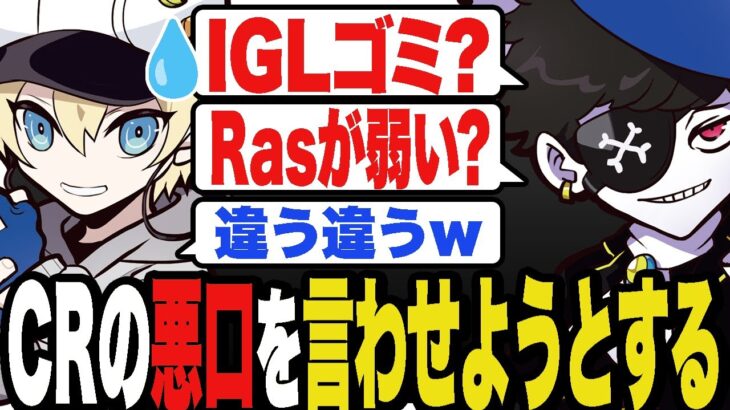 IGLゴミ?

Rasが弱い?

違う違うw

CRの悪口を言わせようとする